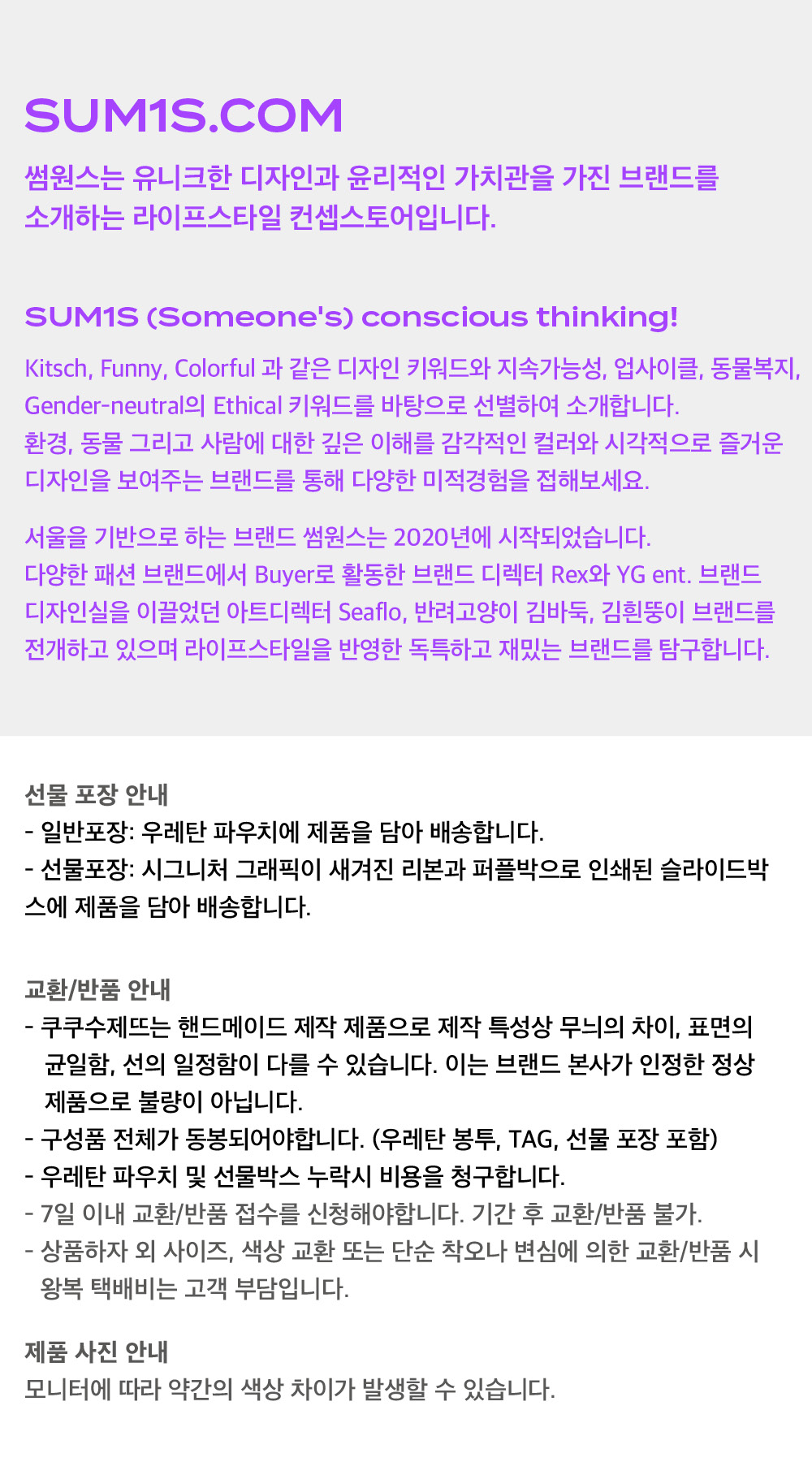 SUM1S.COM

썸원스는 유니크한 디자인과 윤리적인 가치관을 가진 브랜드를 소개하는 라이프스타일 컨셉스토어입니다.

SUM1S (Someone's) conscious thinking!

Kitsch, Funny, Colorful 과 같은 디자인 키워드와 지속가능성, 업사이클, 동물복지, Gender-neutral의 Ethical 키워드를 바탕으로 선별하여 소개합니다. 환경, 동물 그리고 사람에 대한 깊은 이해를 감각적인 컬러와 시각적으로 즐거운 디자인을 보여주는 브랜드를 통해 다양한 미적경험을 접해보세요.

서울을 기반으로 하는 브랜드 썸원스는 2020년에 시작되었습니다. 다양한 패션 브랜드에서 Buyer로 활동한 브랜드 디렉터 Rex와 YG ent. 브랜드 디자인실을 이끌었던 아트디렉터 Seaflo, 반려고양이 김바둑, 김흰뚱이 브랜드를 전개하고 있으며 라이프스타일을 반영한 독특하고 재밌는 브랜드를 탐구합니다.

선물 포장 안내
- 일반포장: 우레탄 파우치에 제품을 담아 배송합니다.
- 선물포장: 시그니처 그래픽이 새겨진 리본과 퍼플박으로 인쇄된 슬라이드박스에 제품을 담아 배송합니다.

교환/반품 안내
- 쿠쿠수제뜨는 핸드메이드 제작 제품으로 제작 특성상 무늬의 차이, 표면의 균일함, 선의 일정함이 다를 수 있습니다. 이는 브랜드 본사가 인정한 정상 제품으로 불량이 아닙니다.
- 구성품 전체가 동봉되어야합니다. (우레탄 봉투, TAG, 선물 포장 포함)
- 우레탄 파우치 및 선물박스 누락시 비용을 청구합니다.
- 7일 이내 교환/반품 접수를 신청해야합니다. 기간 후 교환/반품 불가.
- 상품하자 외 사이즈, 색상 교환 또는 단순 착오나 변심에 의한 교환/반품 시 왕복 택배비는 고객 부담입니다.

제품 사진 안내
모니터에 따라 약간의 색상 차이가 발생할 수 있습니다.